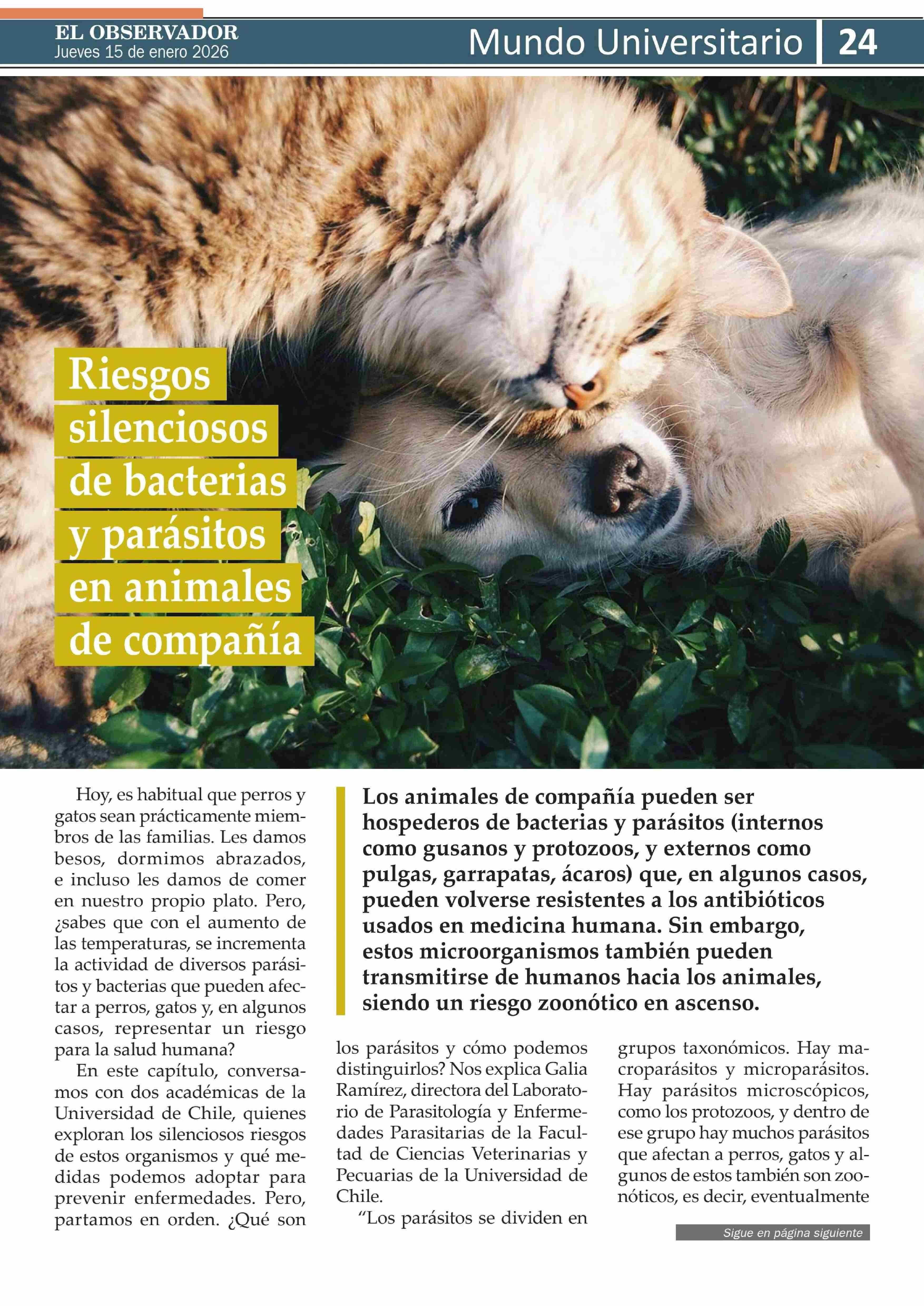 EL OBSERVADOR
Jueves 15 de enero 2026

Mundo Universitario 24

Riesgos silenciosos de bacterias y parásitos en animales de compañía

Los animales de compañía pueden ser hospederos de bacterias y parásitos (internos como gusanos y protozoos, y externos como pulgas, garrapatas, ácaros) que, en algunos casos, pueden volverse resistentes a los antibióticos usados en medicina humana. Sin embargo, estos microorganismos también pueden transmitirse de humanos hacia los animales, siendo un riesgo zoonótico en ascenso.

Hoy, es habitual que perros y gatos sean prácticamente miembros de las familias. Les damos besos, dormimos abrazados, e incluso les damos de comer en nuestro propio plato. Pero, ¿sabes que con el aumento de las temperaturas, se incrementa la actividad de diversos parásitos y bacterias que pueden afectar a perros, gatos y, en algunos casos, representar un riesgo para la salud humana?

En este capítulo, conversamos con dos académicas de la Universidad de Chile, quienes exploran los silenciosos riesgos de estos organismos y qué medidas podemos adoptar para prevenir enfermedades. Pero, partamos en orden. ¿Qué son los parásitos y cómo podemos distinguirlos? Nos explica Galia Ramírez, directora del Laboratorio de Parasitología y Enfermedades Parasitarias de la Facultad de Ciencias Veterinarias y Pecuarias de la Universidad de Chile.

“Los parásitos se dividen en grupos taxonómicos. Hay macroparásitos y microparásitos. Hay parásitos microscópicos, como los protozoos, y dentro de ese grupo hay muchos parásitos que afectan a perros, gatos y algunos de estos también son zoonóticos, es decir, eventualmente

Sigue en página siguiente